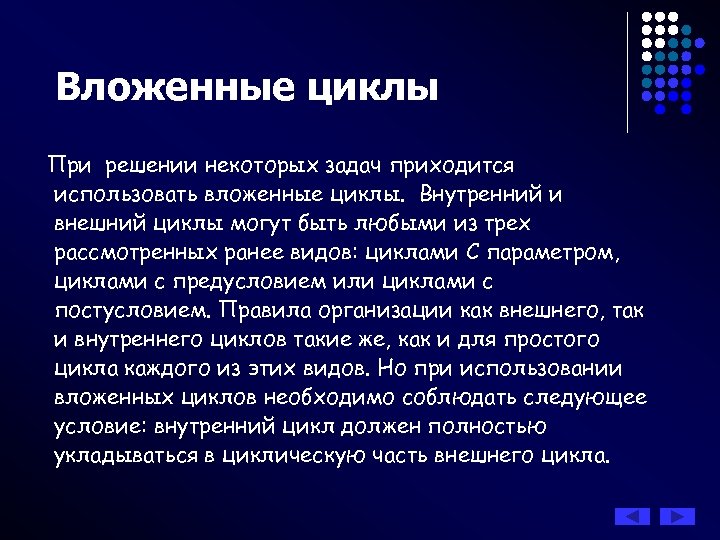 Вложенные циклы

При решении некоторых задач приходится использовать вложенные циклы. Внутренний и внешний циклы могут быть любыми из трех рассмотренных ранее видов: циклами С параметром, циклами с предусловием или циклами с постусловием. Правила организации как внешнего, так и внутреннего циклов такие же, как и для простого цикла каждого из этих видов. Но при использовании вложенных циклов необходимо соблюдать следующее условие: внутренний цикл должен полностью укладываться в циклическую часть внешнего цикла.